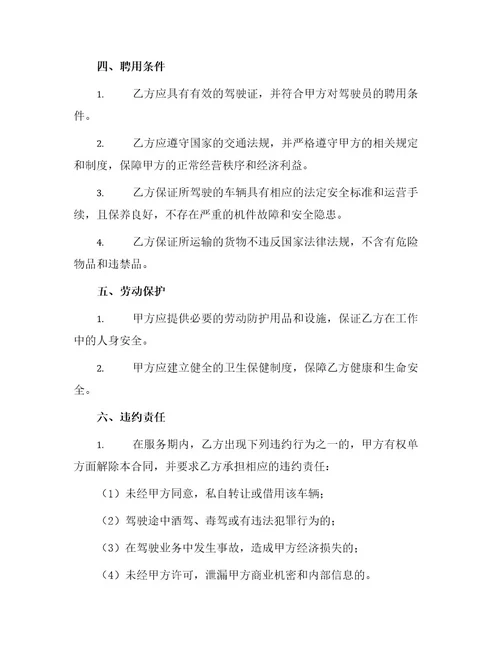 四、聘用条件

1. 乙方应具有有效的驾驶证，并符合甲方对驾驶员的聘用条件。

2. 乙方应遵守国家的交通法规，并严格遵守甲方的相关规定和制度，保障甲方的正常经营秩序和经济利益。

3. 乙方保证所驾驶的车辆具有相应的法定安全标准和运营手续，且保养良好，不存在严重的机件故障和安全隐患。

4. 乙方保证所运输的货物不违反国家法律法规，不含有危险物品和违禁品。

五、劳动保护

1. 甲方应提供必要的劳动防护用品和设施，保证乙方在工作中的人身安全。

2. 甲方应建立健全的卫生保健制度，保障乙方健康和生命安全。

六、违约责任

1. 在服务期内，乙方出现下列违约行为之一的，甲方有权单方面解除本合同，并要求乙方承担相应的违约责任：

（1）未经甲方同意，私自转让或借用该车辆；

（2）驾驶途中酒驾、毒驾或有违法犯罪行为的；

（3）在驾驶业务中发生事故，造成甲方经济损失的；

（4）未经甲方许可，泄漏甲方商业机密和内部信息的。